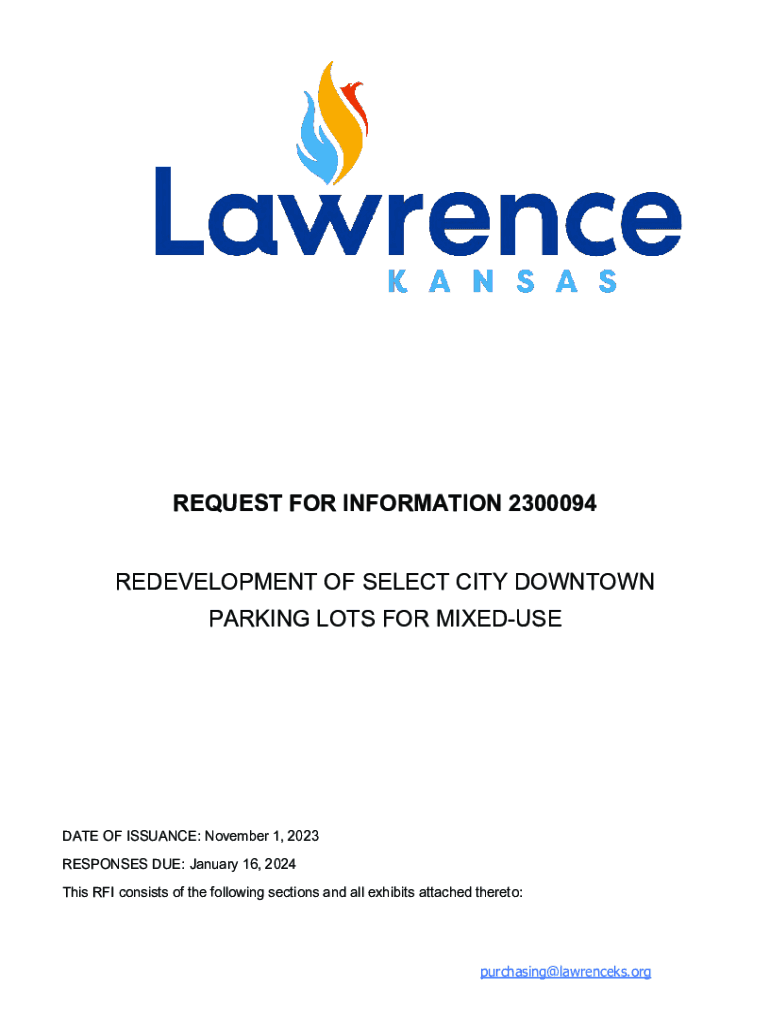 Lawrence
KANSAS

REQUEST FOR INFORMATION 2300094

REDEVELOPMENT OF SELECT CITY DOWNTOWN PARKING LOTS FOR MIXED-USE

DATE OF ISSUANCE: November 1, 2023

RESPONSES DUE: January 16, 2024

This RFI consists of the following sections and all exhibits attached thereto:

purchasing@lawrenceks.org